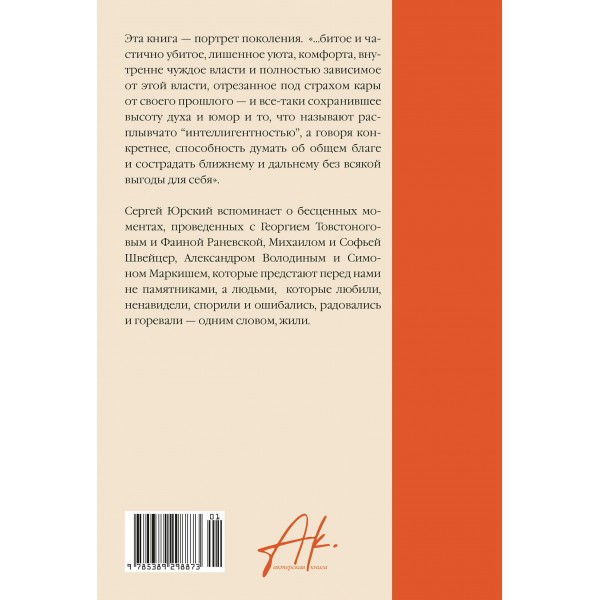 Эта книга — портрет поколения. «...битое и частично убитое, лишенное уюта, комфорта, внутренне чуждое власти и полностью зависимое от этой власти, отрезанное под страхом кары от своего прошлого — и все-таки сохранившее высоту духа и юмор и то, что называют расплывчато "интеллигентностью", а говоря конкретнее, способность думать об общем благе и сострадать ближнему и дальнему без всякой выгоды для себя».

Сергей Юрский вспоминает о бесценных моментах, проведенных с Георгием Товстоноговым и Фаиной Раневской, Михаилом и Софьей Швейцер, Александром Володиным и Симоном Маркишем, которые предстают перед нами не памятниками, а людьми, которые любили, ненавидели, спорили и ошибались, радовались и горевали — одним словом, жили.

01

9 785389 298873

Ак.

актерская книга